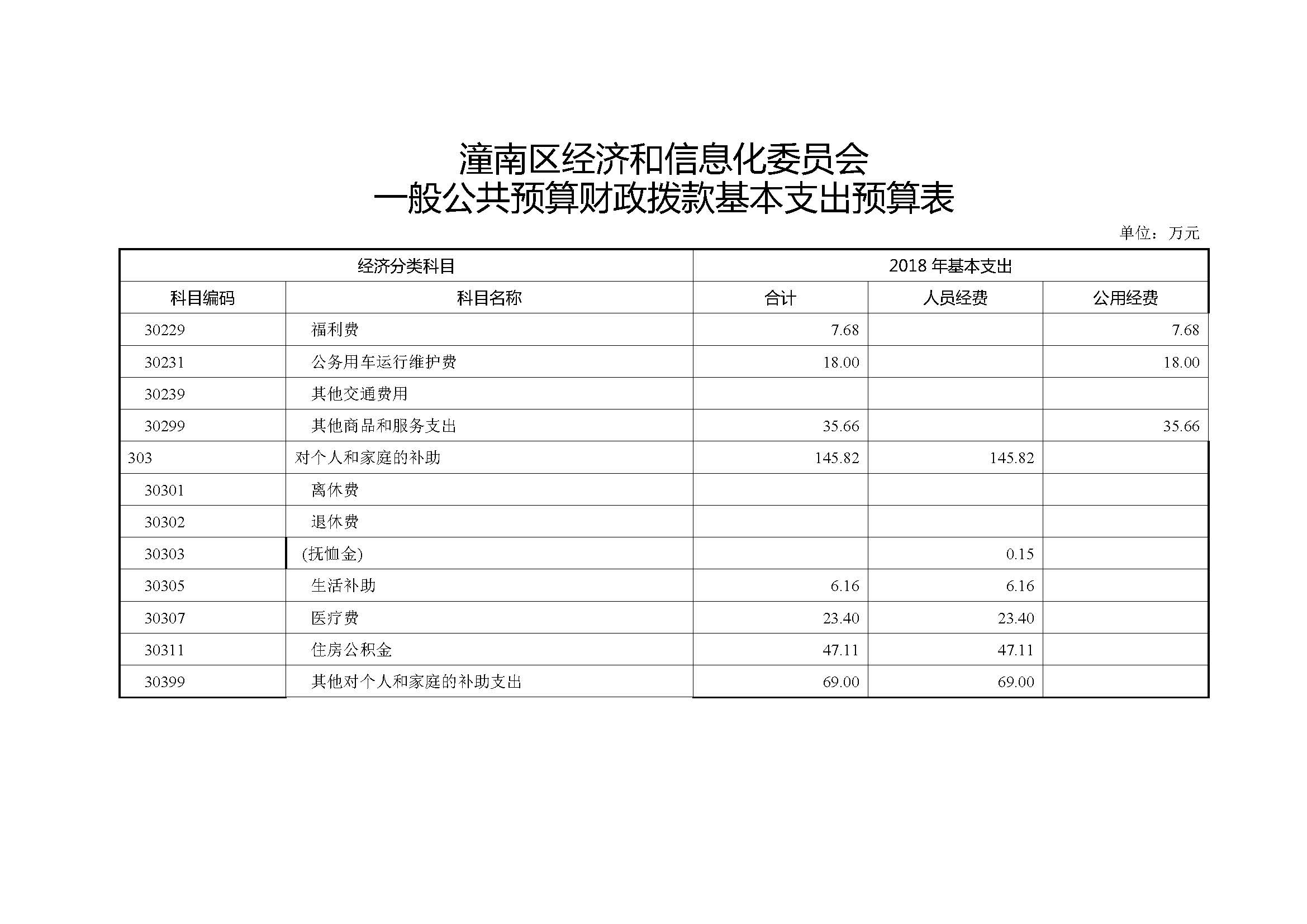 潼南区经济和信息化委员会
一般公共预算财政拨款基本支出预算表

单位：万元

| 经济分类科目 | | 2018 年基本支出 | | |
|---|---|---|---|---|
| 科目编码 | 科目名称 | 合计 | 人员经费 | 公用经费 |
| 30229 | 福利费 | 7.68 | | 7.68 |
| 30231 | 公务用车运行维护费 | 18.00 | | 18.00 |
| 30239 | 其他交通费用 | | | |
| 30299 | 其他商品和服务支出 | 35.66 | | 35.66 |
| 303 | 对个人和家庭的补助 | 145.82 | 145.82 | |
| 30301 | 离休费 | | | |
| 30302 | 退休费 | | | |
| 30303 | (抚恤金) | | 0.15 | |
| 30305 | 生活补助 | 6.16 | 6.16 | |
| 30307 | 医疗费 | 23.40 | 23.40 | |
| 30311 | 住房公积金 | 47.11 | 47.11 | |
| 30399 | 其他对个人和家庭的补助支出 | 69.00 | 69.00 | |